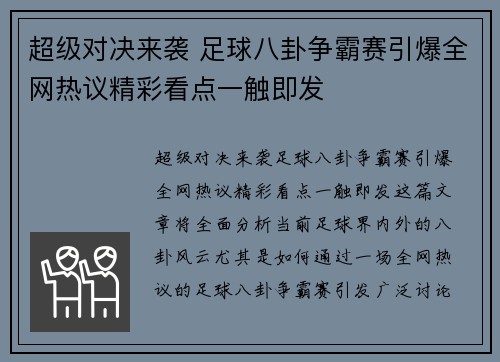 超级对决来袭 足球八卦争霸赛引爆全网热议精彩看点一触即发

超级对决来袭足球八卦争霸赛引爆全网热议精彩看点一触即发这篇文章将全面分析当前足球界内外的八卦风云尤其是如何通过一场全网热议的足球八卦争霸赛引发广泛讨论